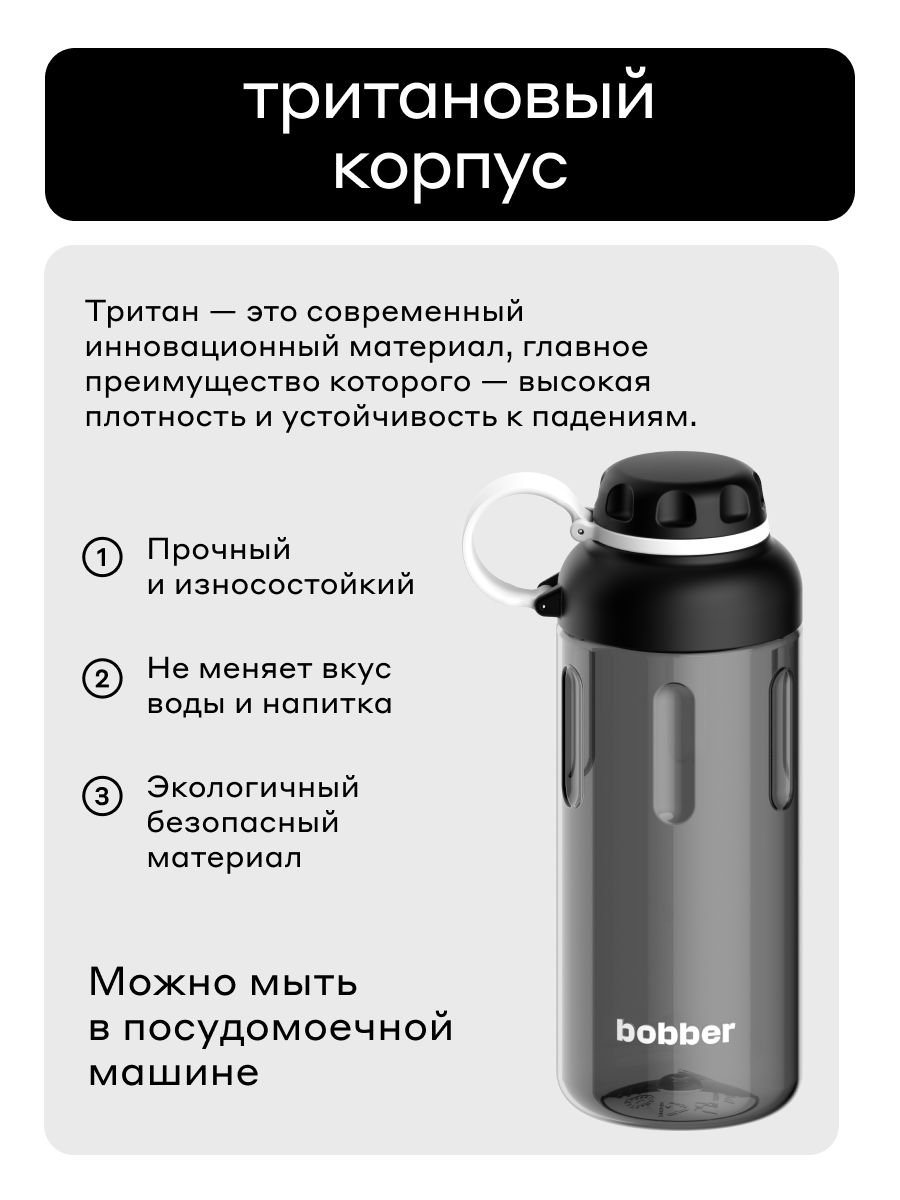 тритановый корпус

Тритан — это современный инновационный материал, главное преимущество которого — высокая плотность и устойчивость к падениям.

1 Прочный и износостойкий

2 Не меняет вкус воды и напитка

3 Экологичный безопасный материал

Можно мыть в посудомоечной машине

bobber